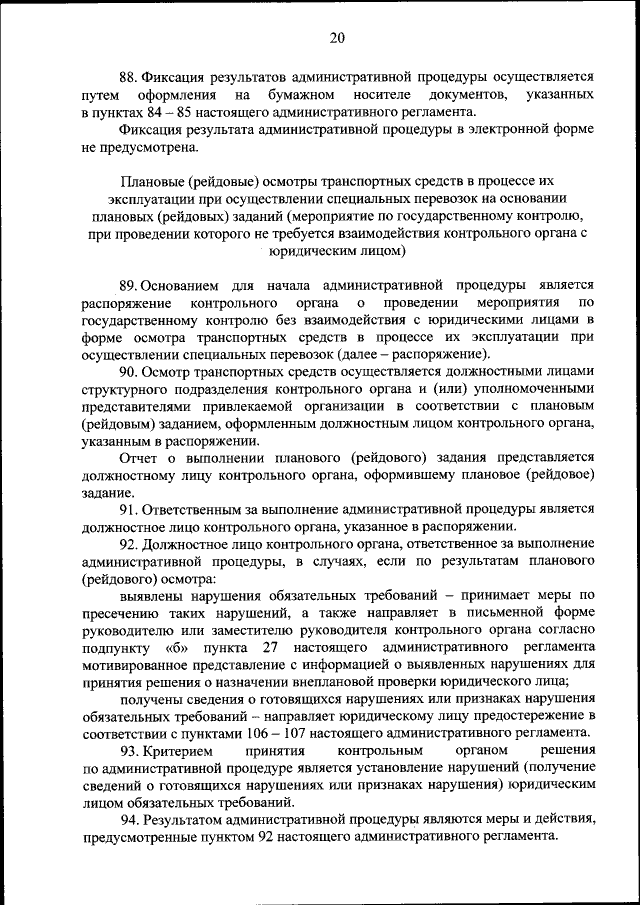 20

88. Фиксация результатов административной процедуры осуществляется путем оформления на бумажном носителе документов, указанных в пунктах 84 – 85 настоящего административного регламента.

Фиксация результата административной процедуры в электронной форме не предусмотрена.

Плановые (рейдовые) осмотры транспортных средств в процессе их эксплуатации при осуществлении специальных перевозок на основании плановых (рейдовых) заданий (мероприятие по государственному контролю, при проведении которого не требуется взаимодействия контрольного органа с юридическим лицом)

89. Основанием для начала административной процедуры является распоряжение контрольного органа о проведении мероприятия по государственному контролю без взаимодействия с юридическими лицами в форме осмотра транспортных средств в процессе их эксплуатации при осуществлении специальных перевозок (далее – распоряжение).

90. Осмотр транспортных средств осуществляется должностными лицами структурного подразделения контрольного органа и (или) уполномоченными представителями привлекаемой организации в соответствии с плановым (рейдовым) заданием, оформленным должностным лицом контрольного органа, указанным в распоряжении.

Отчет о выполнении планового (рейдового) задания представляется должностному лицу контрольного органа, оформившему плановое (рейдовое) задание.

91. Ответственным за выполнение административной процедуры является должностное лицо контрольного органа, указанное в распоряжении.

92. Должностное лицо контрольного органа, ответственное за выполнение административной процедуры, в случаях, если по результатам планового (рейдового) осмотра:

выявлены нарушения обязательных требований – принимает меры по пресечению таких нарушений, а также направляет в письменной форме руководителю или заместителю руководителя контрольного органа согласно подпункту «б» пункта 27 настоящего административного регламента мотивированное представление с информацией о выявленных нарушениях для принятия решения о назначении внеплановой проверки юридического лица;

получены сведения о готовящихся нарушениях или признаках нарушения обязательных требований – направляет юридическому лицу предостережение в соответствии с пунктами 106 – 107 настоящего административного регламента.

93. Критерием принятия контрольным органом решения по административной процедуре является установление нарушений (получение сведений о готовящихся нарушениях или признаках нарушения) юридическим лицом обязательных требований.

94. Результатом административной процедуры являются меры и действия, предусмотренные пунктом 92 настоящего административного регламента.